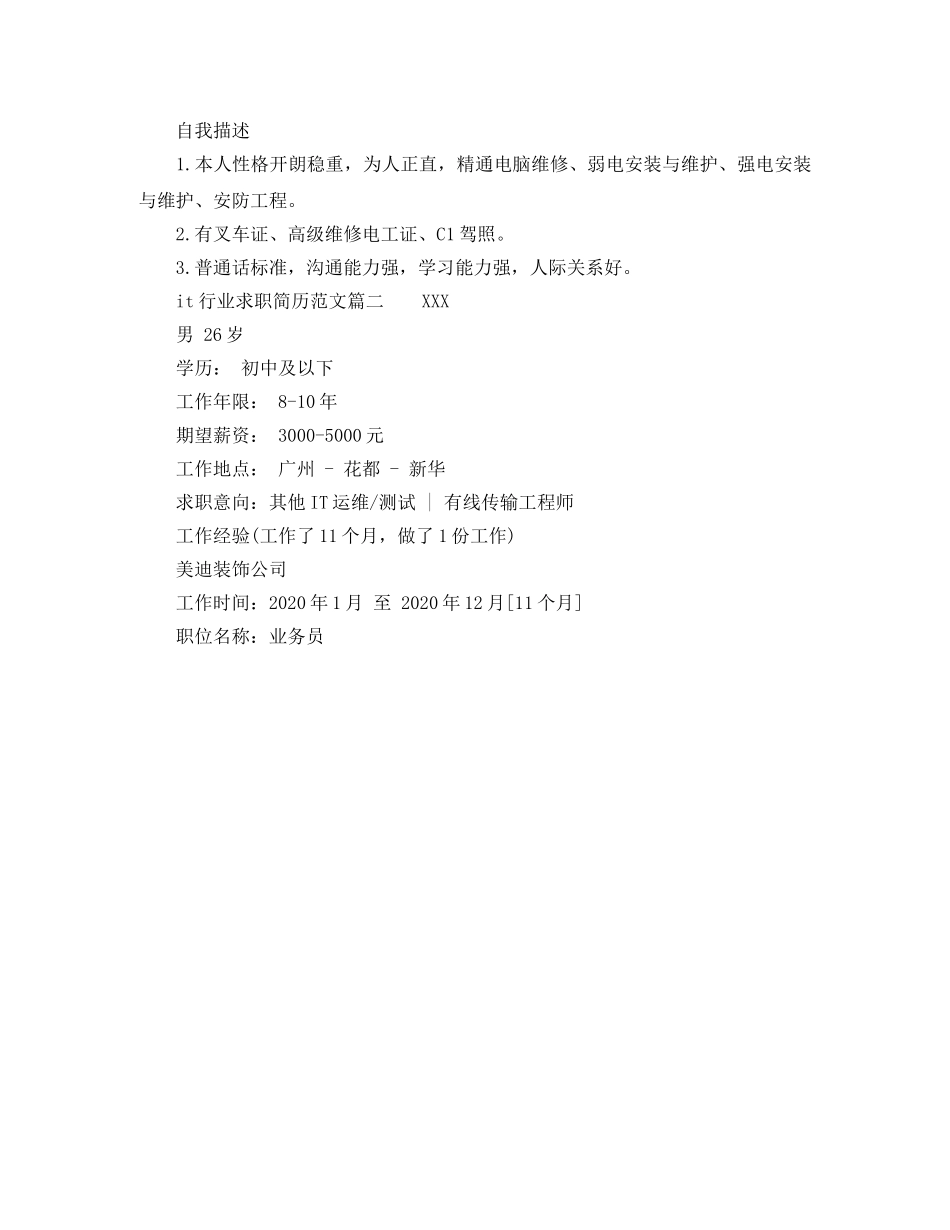 自我描述

1.本人性格开朗稳重，为人正直，精通电脑维修、弱电安装与维护、强电安装与维护、安防工程。

2.有叉车证、高级维修电工证、C1驾照。

3.普通话标准，沟通能力强，学习能力强，人际关系好。

it行业求职简历范文篇二 XXX

男 26岁

学历： 初中及以下

工作年限： 8-10年

期望薪资： 3000-5000元

工作地点： 广州 - 花都 - 新华

求职意向：其他IT运维/测试 | 有线传输工程师

工作经验(工作了11个月，做了1份工作)

美迪装饰公司

工作时间：2020年1月 至 2020年12月[11个月]

职位名称：业务员